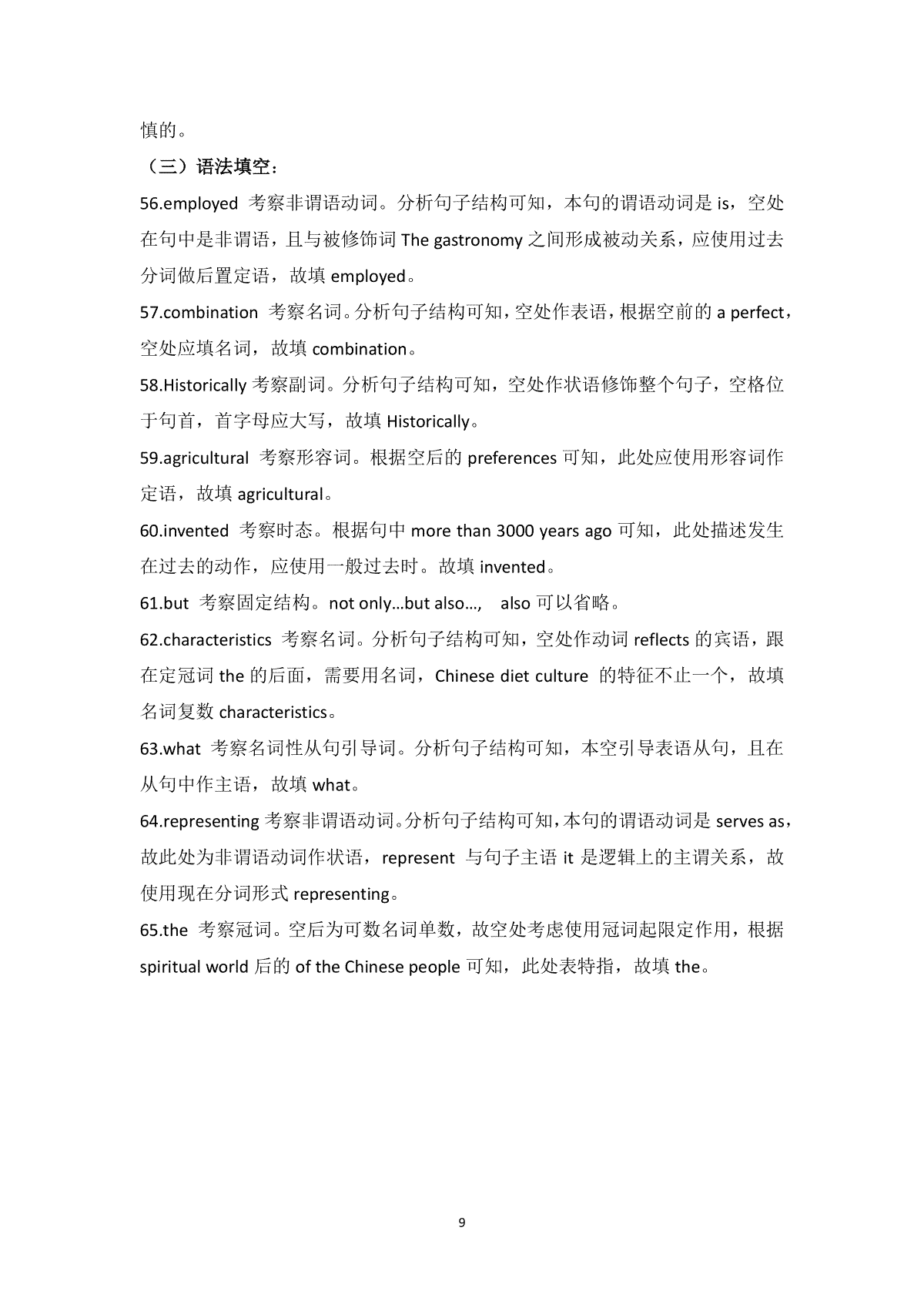 慎的。

（三）语法填空：

56.employed 考察非谓语动词。分析句子结构可知，本句的谓语动词是 is，空处在句中是非谓语，且与被修饰词 The gastronomy 之间形成被动关系，应使用过去分词做后置定语，故填 employed。

57.combination 考察名词。分析句子结构可知，空处作表语，根据空前的 a perfect，空处应填名词，故填 combination。

58.Historically 考察副词。分析句子结构可知，空处作状语修饰整个句子，空格位于句首，首字母应大写，故填 Historically。

59.agricultural 考察形容词。根据空后的 preferences 可知，此处应使用形容词作定语，故填 agricultural。

60.invented 考察时态。根据句中 more than 3000 years ago 可知，此处描述发生在过去的动作，应使用一般过去时。故填 invented。

61.but 考察固定结构。not only…but also…, also 可以省略。

62.characteristics 考察名词。分析句子结构可知，空处作动词 reflects 的宾语，跟在定冠词 the 的后面，需要用名词，Chinese diet culture 的特征不止一个，故填名词复数 characteristics。

63.what 考察名词性从句引导词。分析句子结构可知，本空引导表语从句，且在从句中作主语，故填 what。

64.representing 考察非谓语动词。分析句子结构可知，本句的谓语动词是 serves as，故此处为非谓语动词作状语，represent 与句子主语 it 是逻辑上的主谓关系，故使用现在分词形式 representing。

65.the 考察冠词。空后为可数名词单数，故空处考虑使用冠词起限定作用，根据 spiritual world 后的 of the Chinese people 可知，此处表特指，故填 the。

9